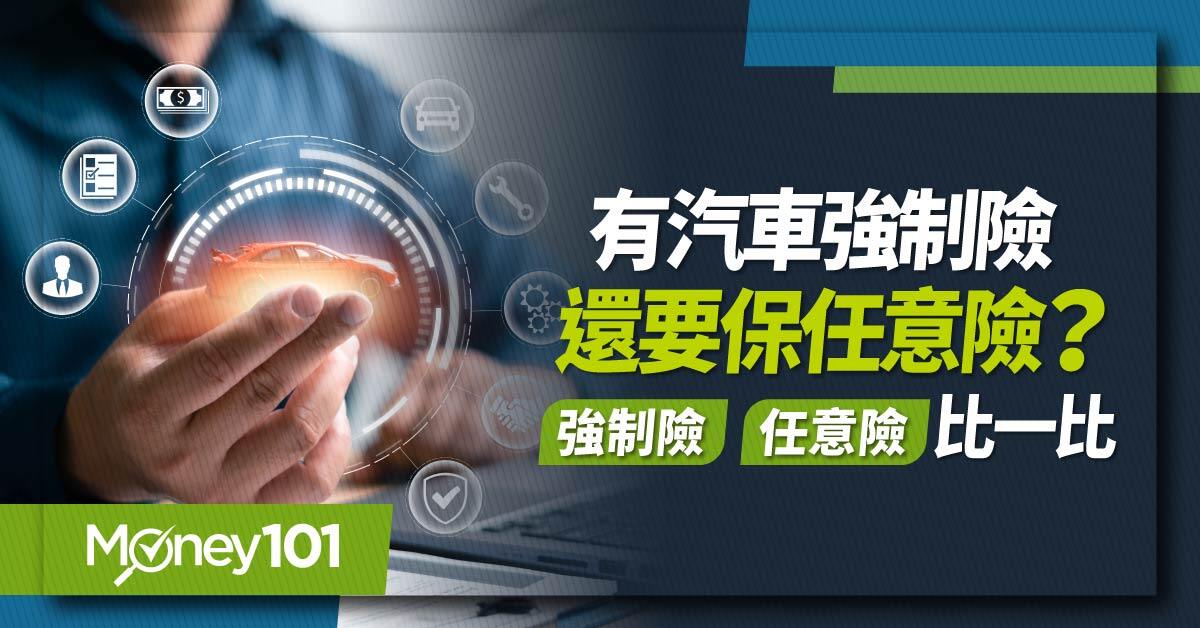 有汽車強制險
還要保任意險？
強制險 任意險 比一比

Money101